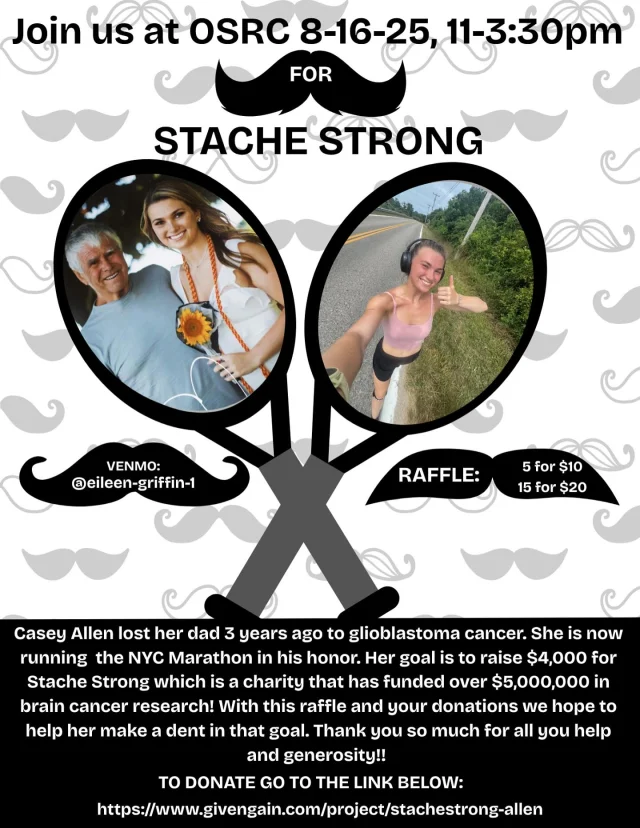 Join us at OSRC 8-16-25, 11-3:30pm

FOR

STACHE STRONG

VENMO:
@eileen-griffin-1

RAFFLE:

5 for $10
15 for $20

Casey Allen lost her dad 3 years ago to glioblastoma cancer. She is now running the NYC Marathon in his honor. Her goal is to raise $4,000 for Stache Strong which is a charity that has funded over $5,000,000 in brain cancer research! With this raffle and your donations we hope to help her make a dent in that goal. Thank you so much for all you help and generosity!!

TO DONATE GO TO THE LINK BELOW:

https://www.givengain.com/project/stachestrong-allen